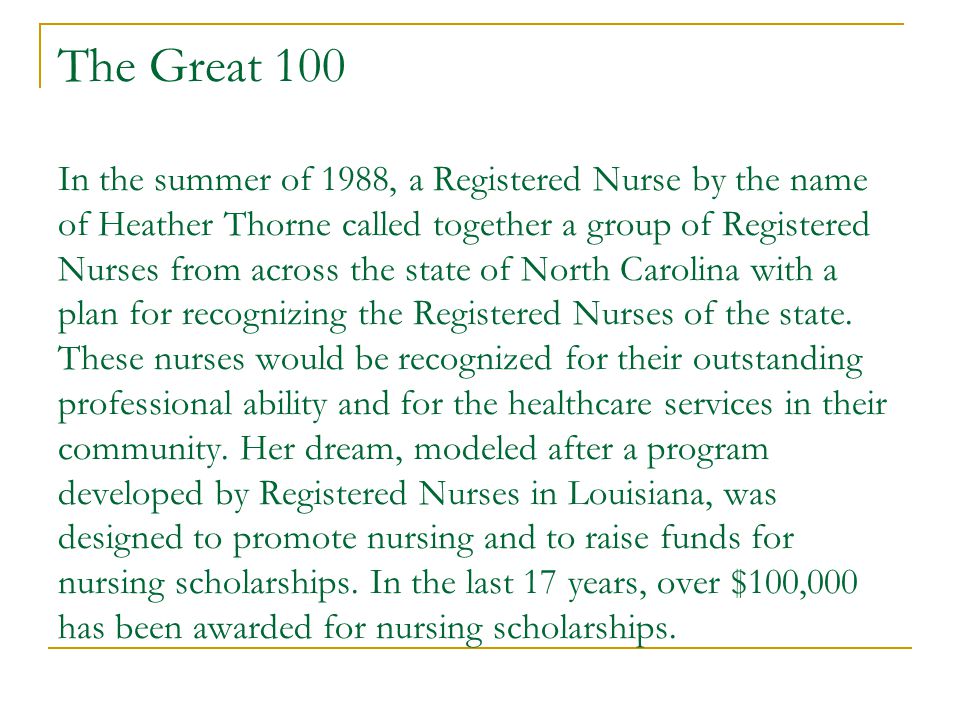 The Great 100

In the summer of 1988, a Registered Nurse by the name of Heather Thorne called together a group of Registered Nurses from across the state of North Carolina with a plan for recognizing the Registered Nurses of the state. These nurses would be recognized for their outstanding professional ability and for the healthcare services in their community. Her dream, modeled after a program developed by Registered Nurses in Louisiana, was designed to promote nursing and to raise funds for nursing scholarships. In the last 17 years, over \$100,000 has been awarded for nursing scholarships.